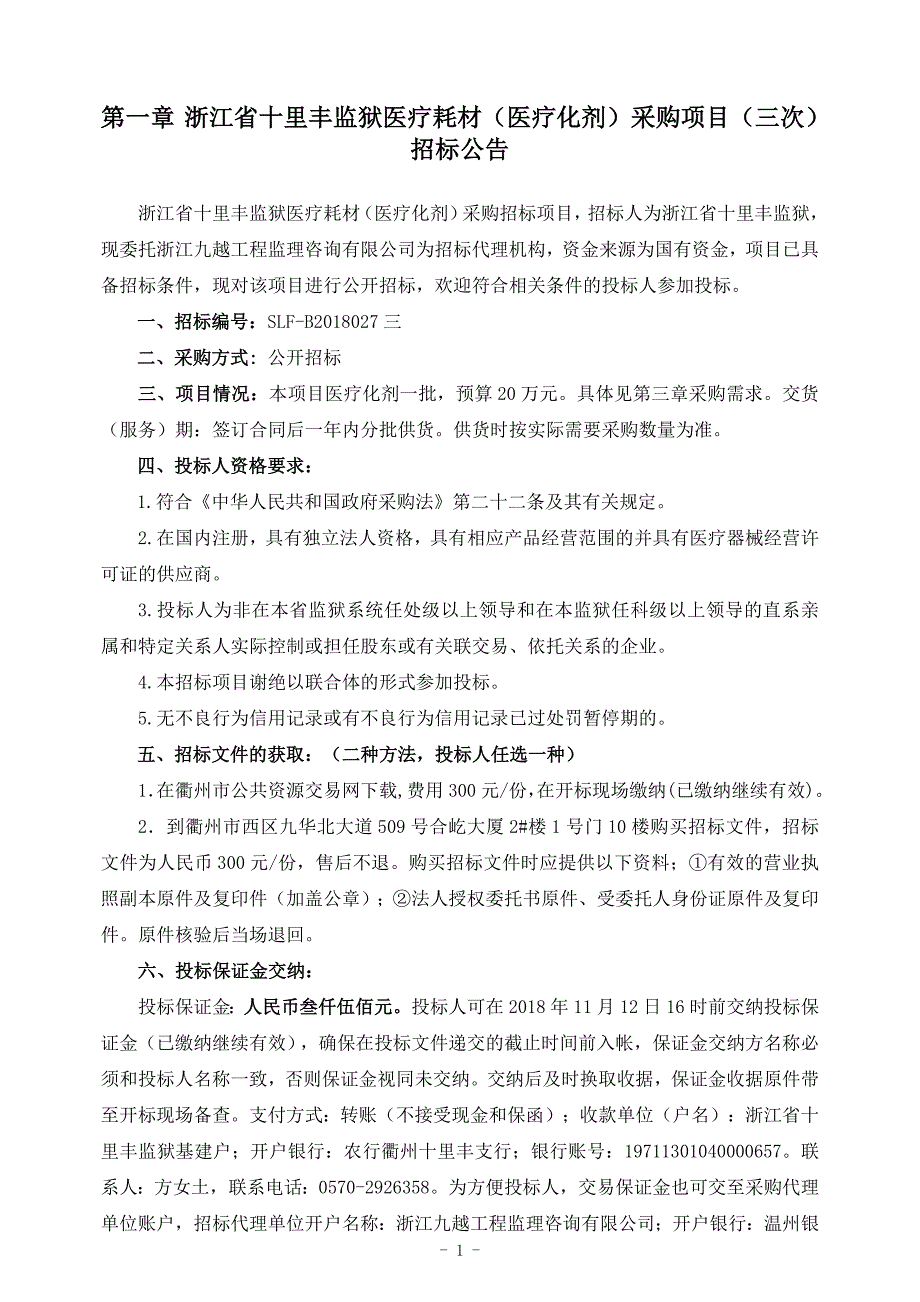 第一章 浙江省十里丰监狱医疗耗材（医疗化剂）采购项目（三次）招标公告

浙江省十里丰监狱医疗耗材（医疗化剂）采购招标项目，招标人为浙江省十里丰监狱，现委托浙江九越工程监理咨询有限公司为招标代理机构，资金来源为国有资金，项目已具备招标条件，现对该项目进行公开招标，欢迎符合相关条件的投标人参加投标。

一、招标编号：SLF-B2018027 三

二、采购方式：公开招标

三、项目情况：本项目医疗化剂一批，预算 20 万元。具体见第三章采购需求。交货（服务）期：签订合同后一年内分批供货。供货时按实际需要采购数量为准。

四、投标人资格要求：

1.符合《中华人民共和国政府采购法》第二十二条及其有关规定。

2.在国内注册，具有独立法人资格，具有相应产品经营范围的并具有医疗器械经营许可证的供应商。

3.投标人为非在本省监狱系统任处级以上领导和在本监狱任科级以上领导的直系亲属和特定关系人实际控制或担任股东或有关联交易、依托关系的企业。

4.本招标项目谢绝以联合体的形式参加投标。

5.无不良行为信用记录或有不良行为信用记录已过处罚暂停期的。

五、招标文件的获取：（二种方法，投标人任选一种）

1.在衢州市公共资源交易网下载,费用 300 元/份,在开标现场缴纳(已缴纳继续有效)。

2．到衢州市西区九华北大道 509 号合屹大厦 2#楼 1 号门 10 楼购买招标文件，招标文件为人民币 300 元/份，售后不退。购买招标文件时应提供以下资料；①有效的营业执照副本原件及复印件（加盖公章）；②法人授权委托书原件、受委托人身份证原件及复印件。原件核验后当场退回。

六、投标保证金交纳：

投标保证金：人民币叁仟伍佰元。投标人可在 2018 年 11 月 12 日 16 时前交纳投标保证金（已缴纳继续有效），确保在投标文件递交的截止时间前入帐，保证金交纳方名称必须和投标人名称一致，否则保证金视同未交纳。交纳后及时换取收据，保证金收据原件带至开标现场备查。支付方式：转账（不接受现金和保函）；收款单位（户名）：浙江省十里丰监狱基建户；开户银行：农行衢州十里丰支行；银行账号：19711301040000657。联系人：方女士，联系电话：0570-2926358。为方便投标人，交易保证金也可交至采购代理单位账户，招标代理单位开户名称：浙江九越工程监理咨询有限公司；开户银行：温州银

- 1 -